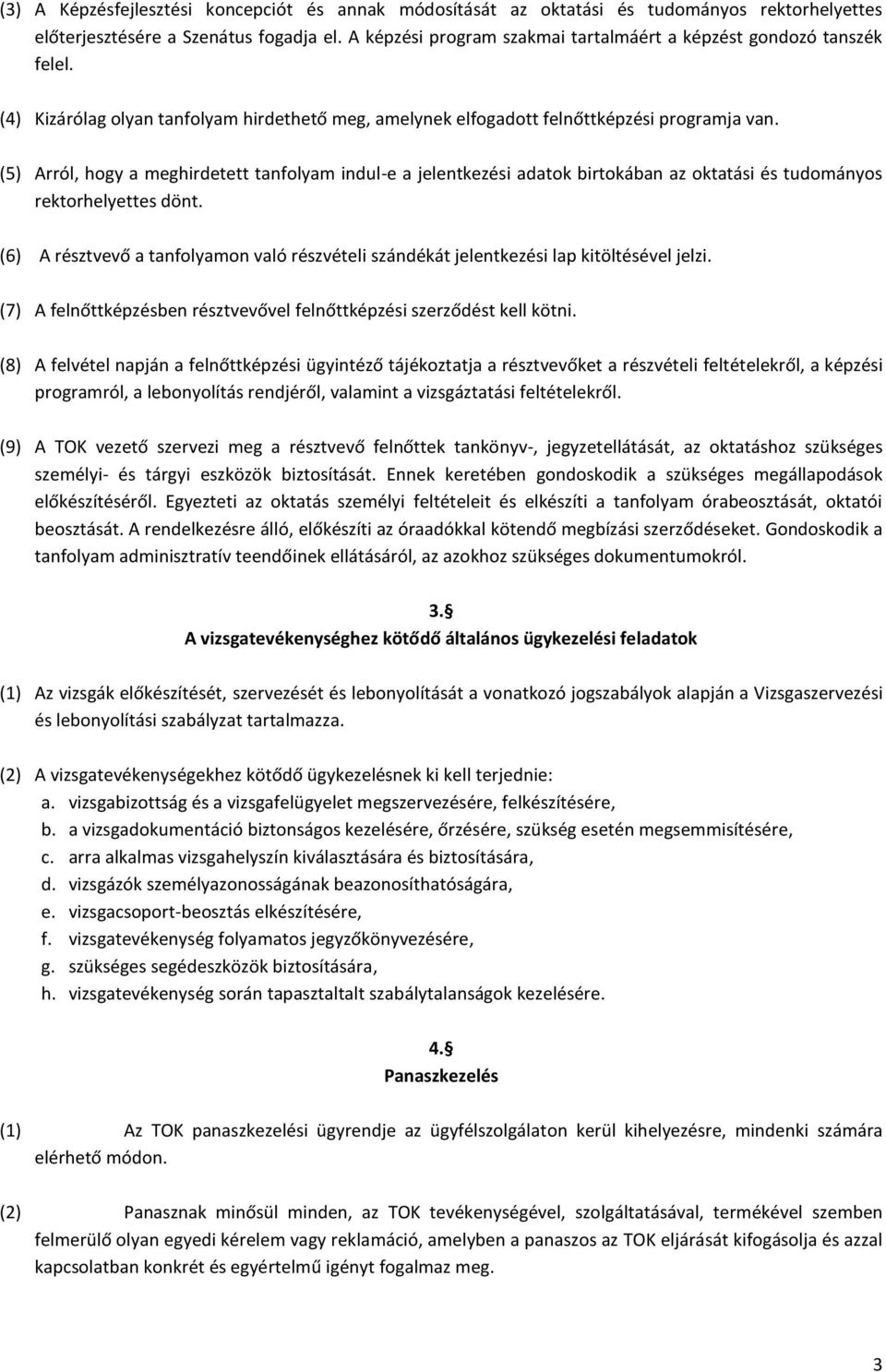 (3) A Képzésfejlesztési koncepciót és annak módosítását az oktatási és tudományos rektorhelyettes előterjesztésére a Szenátus fogadja el. A képzési program szakmai tartalmáért a képzést gondozó tanszék felel.

(4) Kizárólag olyan tanfolyam hirdethető meg, amelynek elfogadott felnőttképzési programja van.

(5) Arról, hogy a meghirdetett tanfolyam indul-e a jelentkezési adatok birtokában az oktatási és tudományos rektorhelyettes dönt.

(6) A résztvevő a tanfolyamon való részvételi szándékát jelentkezési lap kitöltésével jelzi.

(7) A felnőttképzésben résztvevővel felnőttképzési szerződést kell kötni.

(8) A felvétel napján a felnőttképzési ügyintéző tájékoztatja a résztvevőket a részvételi feltételekről, a képzési programról, a lebonyolítás rendjéről, valamint a vizsgáztatási feltételekről.

(9) A TOK vezető szervezi meg a résztvevő felnőttek tankönyv-, jegyzetellátását, az oktatáshoz szükséges személyi- és tárgyi eszközök biztosítását. Ennek keretében gondoskodik a szükséges megállapodások előkészítéséről. Egyezteti az oktatás személyi feltételeit és elkészíti a tanfolyam órabeosztását, oktatói beosztását. A rendelkezésre álló, előkészíti az óraadókkal kötendő megbízási szerződéseket. Gondoskodik a tanfolyam adminisztratív teendőinek ellátásáról, az azokhoz szükséges dokumentumokról.

3.§
A vizsgatevékenységhez kötődő általános ügykezelési feladatok

(1) Az vizsgák előkészítését, szervezését és lebonyolítását a vonatkozó jogszabályok alapján a Vizsgaszervezési és lebonyolítási szabályzat tartalmazza.

(2) A vizsgatevékenységekhez kötődő ügykezelésnek ki kell terjednie:
a. vizsgabizottság és a vizsgafelügyelet megszervezésére, felkészítésére,
b. a vizsgadokumentáció biztonságos kezelésére, őrzésére, szükség esetén megsemmisítésére,
c. arra alkalmas vizsgahelyszín kiválasztására és biztosítására,
d. vizsgázók személyazonosságának beazonosíthatóságára,
e. vizsgacsoport-beosztás elkészítésére,
f. vizsgatevékenység folyamatos jegyzőkönyvezésére,
g. szükséges segédeszközök biztosítására,
h. vizsgatevékenység során tapasztaltalt szabálytalanságok kezelésére.

4.§
Panaszkezelés

(1) Az TOK panaszkezelési ügyrendje az ügyfélszolgálaton kerül kihelyezésre, mindenki számára elérhető módon.

(2) Panasznak minősül minden, az TOK tevékenységével, szolgáltatásával, termékével szemben felmerülő olyan egyedi kérelem vagy reklamáció, amelyben a panaszos az TOK eljárását kifogásolja és azzal kapcsolatban konkrét és egyértelmű igényt fogalmaz meg.

3